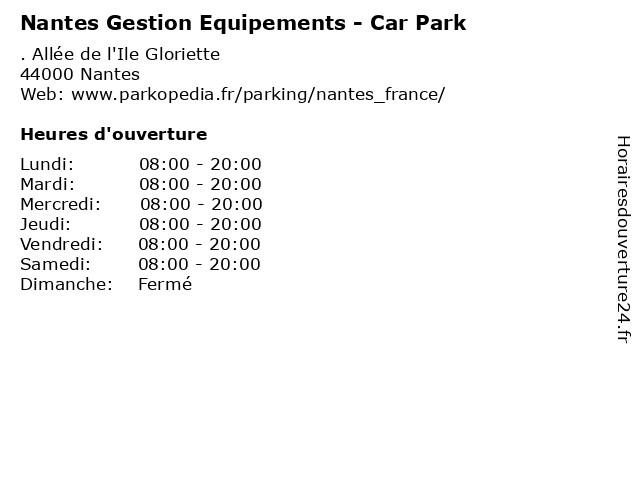 Nantes Gestion Equipements - Car Park

. Allée de l'Ile Gloriette
44000 Nantes
Web: www.parkopedia.fr/parking/nantes_france/

Heures d'ouverture

| | |
|---|---|
| Lundi: | 08:00 - 20:00 |
| Mardi: | 08:00 - 20:00 |
| Mercredi: | 08:00 - 20:00 |
| Jeudi: | 08:00 - 20:00 |
| Vendredi: | 08:00 - 20:00 |
| Samedi: | 08:00 - 20:00 |
| Dimanche: | Fermé |

Horairesdouverture24.fr